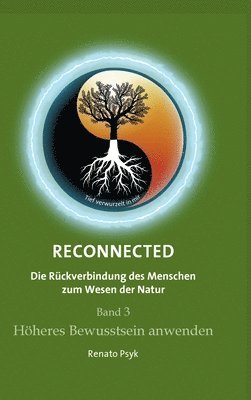 Tief verwurzelt in mir

RECONNECTED

Die Rückverbindung des Menschen zum Wesen der Natur

Band 3

Höheres Bewusstsein anwenden

Renato Psyk